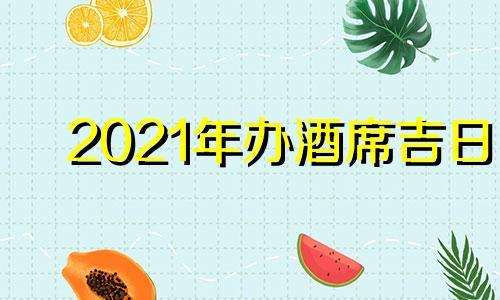 2021年办酒席吉日